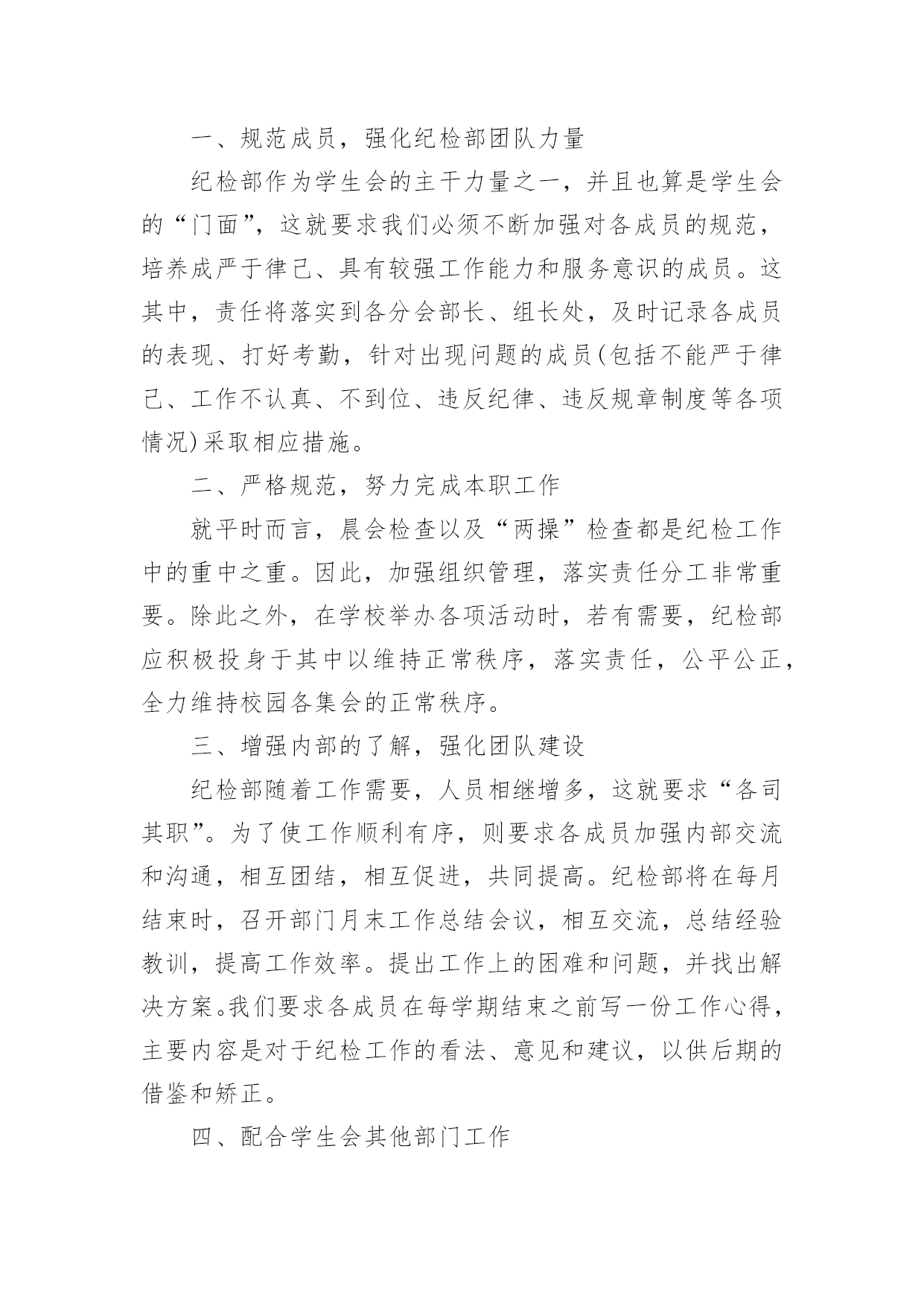 一、规范成员，强化纪检部团队力量

纪检部作为学生会的主干力量之一，并且也算是学生会的“门面”，这就要求我们必须不断加强对各成员的规范，培养成严于律己、具有较强工作能力和服务意识的成员。这其中，责任将落实到各分会部长、组长处，及时记录各成员的表现、打好考勤，针对出现问题的成员(包括不能严于律己、工作不认真、不到位、违反纪律、违反规章制度等各项情况)采取相应措施。

二、严格规范，努力完成本职工作

就平时而言，晨会检查以及“两操”检查都是纪检工作中的重中之重。因此，加强组织管理，落实责任分工非常重要。除此之外，在学校举办各项活动时，若有需要，纪检部应积极投身于其中以维持正常秩序，落实责任，公平公正，全力维持校园各集会的正常秩序。

三、增强内部的了解，强化团队建设

纪检部随着工作需要，人员相继增多，这就要求“各司其职”。为了使工作顺利有序，则要求各成员加强内部交流和沟通，相互团结，相互促进，共同提高。纪检部将在每月结束时，召开部门月末工作总结会议，相互交流，总结经验教训，提高工作效率。提出工作上的困难和问题，并找出解决方案。我们要求各成员在每学期结束之前写一份工作心得，主要内容是对于纪检工作的看法、意见和建议，以供后期的借鉴和矫正。

四、配合学生会其他部门工作